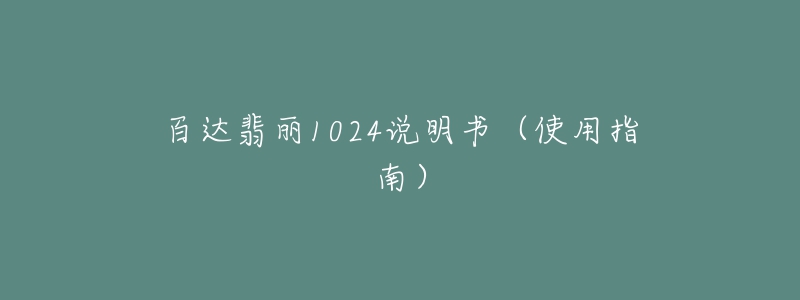 百达翡丽1024说明书（使用指南）